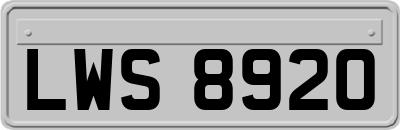 LWS 8920